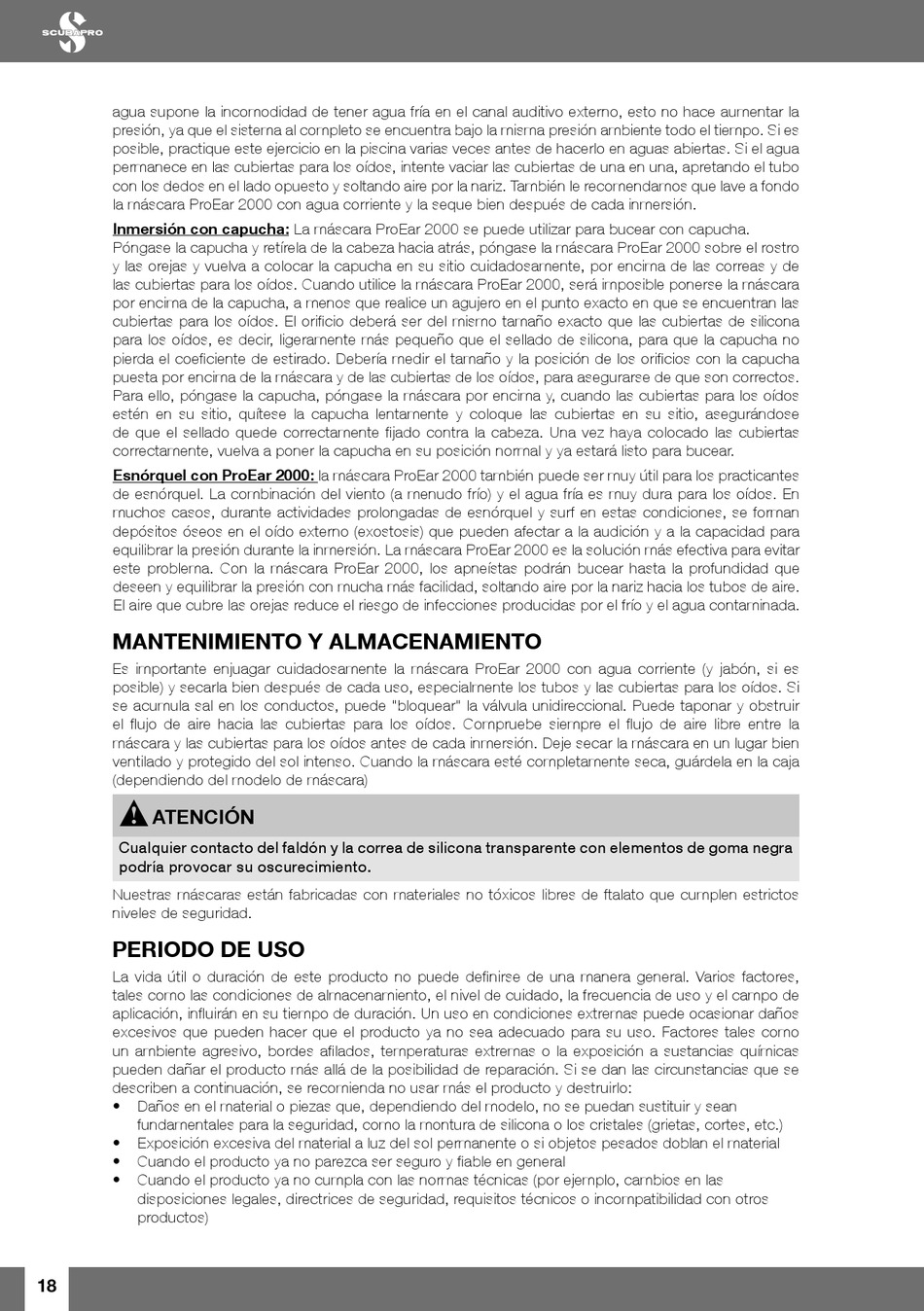 SCUBAPRO

agua supone la incomodidad de tener agua fría en el canal auditivo externo, esto no hace aumentar la presión, ya que el sistema al completo se encuentra bajo la misma presión ambiente todo el tiempo. Si es posible, practique este ejercicio en la piscina varias veces antes de hacerlo en aguas abiertas. Si el agua permanece en las cubiertas para los oídos, intente vaciar las cubiertas de una en una, apretando el tubo con los dedos en el lado opuesto y soltando aire por la nariz. También le recomendamos que lave a fondo la máscara ProEar 2000 con agua corriente y la seque bien después de cada inmersión.

Inmersión con capucha: La máscara ProEar 2000 se puede utilizar para bucear con capucha. Póngase la capucha y retírela de la cabeza hacia atrás, póngase la máscara ProEar 2000 sobre el rostro y las orejas y vuelva a colocar la capucha en su sitio cuidadosamente, por encima de las correas y de las cubiertas para los oídos. Cuando utilice la máscara ProEar 2000, será imposible ponerse la máscara por encima de la capucha, a menos que realice un agujero en el punto exacto en que se encuentran las cubiertas para los oídos. El orificio deberá ser del mismo tamaño exacto que las cubiertas de silicona para los oídos, es decir, ligeramente más pequeño que el sellado de silicona, para que la capucha no pierda el coeficiente de estirado. Debería medir el tamaño y la posición de los orificios con la capucha puesta por encima de la máscara y de las cubiertas de los oídos, para asegurarse de que son correctos. Para ello, póngase la capucha, póngase la máscara por encima y, cuando las cubiertas para los oídos estén en su sitio, quítese la capucha lentamente y coloque las cubiertas en su sitio, asegurándose de que el sellado quede correctamente fijado contra la cabeza. Una vez haya colocado las cubiertas correctamente, vuelva a poner la capucha en su posición normal y ya estará listo para bucear.

Esnórquel con ProEar 2000: la máscara ProEar 2000 también puede ser muy útil para los practicantes de esnórquel. La combinación del viento (a menudo frío) y el agua fría es muy dura para los oídos. En muchos casos, durante actividades prolongadas de esnórquel y surf en estas condiciones, se forman depósitos óseos en el oído externo (exostosis) que pueden afectar a la audición y a la capacidad para equilibrar la presión durante la inmersión. La máscara ProEar 2000 es la solución más efectiva para evitar este problema. Con la máscara ProEar 2000, los apneístas podrán bucear hasta la profundidad que deseen y equilibrar la presión con mucha más facilidad, soltando aire por la nariz hacia los tubos de aire. El aire que cubre las orejas reduce el riesgo de infecciones producidas por el frío y el agua contaminada.

MANTENIMIENTO Y ALMACENAMIENTO

Es importante enjuagar cuidadosamente la máscara ProEar 2000 con agua corriente (y jabón, si es posible) y secarla bien después de cada uso, especialmente los tubos y las cubiertas para los oídos. Si se acumula sal en los conductos, puede "bloquear" la válvula unidireccional. Puede taponar y obstruir el flujo de aire hacia las cubiertas para los oídos. Compruebe siempre el flujo de aire libre entre la máscara y las cubiertas para los oídos antes de cada inmersión. Deje secar la máscara en un lugar bien ventilado y protegido del sol intenso. Cuando la máscara esté completamente seca, guárdela en la caja (dependiendo del modelo de máscara)

ATENCIÓN

Cualquier contacto del faldón y la correa de silicona transparente con elementos de goma negra podría provocar su oscurecimiento.

Nuestras máscaras están fabricadas con materiales no tóxicos libres de ftalato que cumplen estrictos niveles de seguridad.

PERIODO DE USO

La vida útil o duración de este producto no puede definirse de una manera general. Varios factores, tales como las condiciones de almacenamiento, el nivel de cuidado, la frecuencia de uso y el campo de aplicación, influirán en su tiempo de duración. Un uso en condiciones extremas puede ocasionar daños excesivos que pueden hacer que el producto ya no sea adecuado para su uso. Factores tales como un ambiente agresivo, bordes afilados, temperaturas extremas o la exposición a sustancias químicas pueden dañar el producto más allá de la posibilidad de reparación. Si se dan las circunstancias que se describen a continuación, se recomienda no usar más el producto y destruirlo:
• Daños en el material o piezas que, dependiendo del modelo, no se puedan sustituir y sean fundamentales para la seguridad, como la montura de silicona o los cristales (grietas, cortes, etc.)
• Exposición excesiva del material a luz del sol permanente o si objetos pesados doblan el material
• Cuando el producto ya no parezca ser seguro y fiable en general
• Cuando el producto ya no cumpla con las normas técnicas (por ejemplo, cambios en las disposiciones legales, directrices de seguridad, requisitos técnicos o incompatibilidad con otros productos)

18